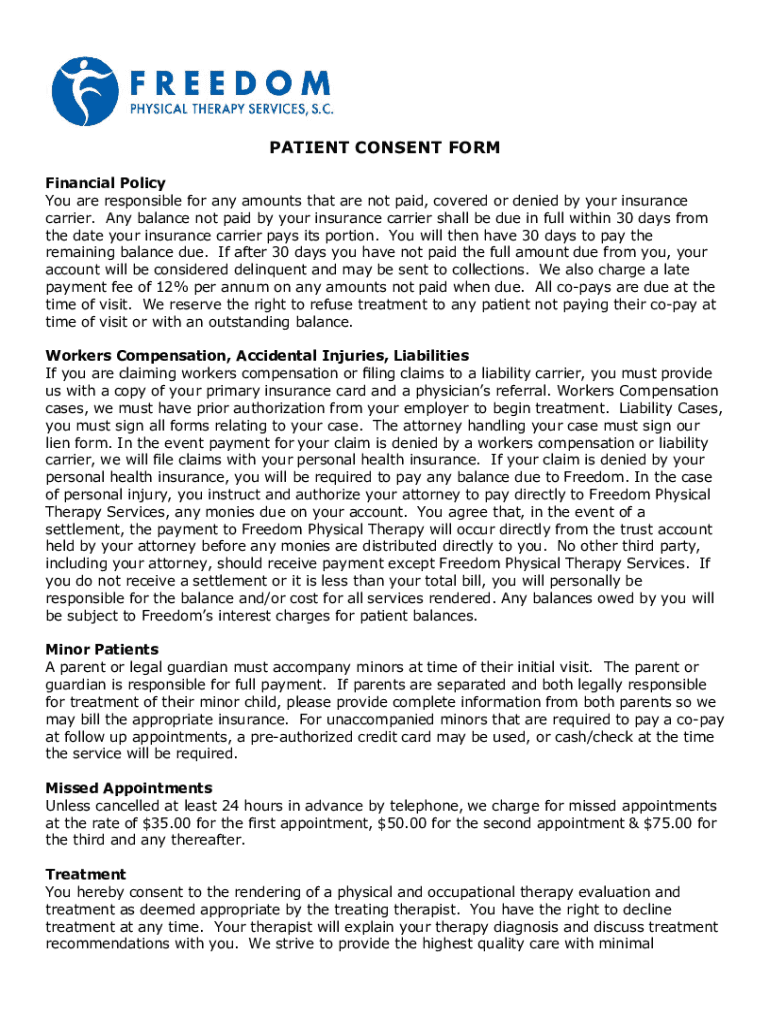 FREEDOM
PHYSICAL THERAPY SERVICES, S.C.

PATIENT CONSENT FORM

Financial Policy
You are responsible for any amounts that are not paid, covered or denied by your insurance carrier. Any balance not paid by your insurance carrier shall be due in full within 30 days from the date your insurance carrier pays its portion. You will then have 30 days to pay the remaining balance due. If after 30 days you have not paid the full amount due from you, your account will be considered delinquent and may be sent to collections. We also charge a late payment fee of 12% per annum on any amounts not paid when due. All co-pays are due at the time of visit. We reserve the right to refuse treatment to any patient not paying their co-pay at time of visit or with an outstanding balance.

Workers Compensation, Accidental Injuries, Liabilities
If you are claiming workers compensation or filing claims to a liability carrier, you must provide us with a copy of your primary insurance card and a physician's referral. Workers Compensation cases, we must have prior authorization from your employer to begin treatment. Liability Cases, you must sign all forms relating to your case. The attorney handling your case must sign our lien form. In the event payment for your claim is denied by a workers compensation or liability carrier, we will file claims with your personal health insurance. If your claim is denied by your personal health insurance, you will be required to pay any balance due to Freedom. In the case of personal injury, you instruct and authorize your attorney to pay directly to Freedom Physical Therapy Services, any monies due on your account. You agree that, in the event of a settlement, the payment to Freedom Physical Therapy will occur directly from the trust account held by your attorney before any monies are distributed directly to you. No other third party, including your attorney, should receive payment except Freedom Physical Therapy Services. If you do not receive a settlement or it is less than your total bill, you will personally be responsible for the balance and/or cost for all services rendered. Any balances owed by you will be subject to Freedom's interest charges for patient balances.

Minor Patients
A parent or legal guardian must accompany minors at time of their initial visit. The parent or guardian is responsible for full payment. If parents are separated and both legally responsible for treatment of their minor child, please provide complete information from both parents so we may bill the appropriate insurance. For unaccompanied minors that are required to pay a co-pay at follow up appointments, a pre-authorized credit card may be used, or cash/check at the time the service will be required.

Missed Appointments
Unless cancelled at least 24 hours in advance by telephone, we charge for missed appointments at the rate of $35.00 for the first appointment, $50.00 for the second appointment & $75.00 for the third and any thereafter.

Treatment
You hereby consent to the rendering of a physical and occupational therapy evaluation and treatment as deemed appropriate by the treating therapist. You have the right to decline treatment at any time. Your therapist will explain your therapy diagnosis and discuss treatment recommendations with you. We strive to provide the highest quality care with minimal